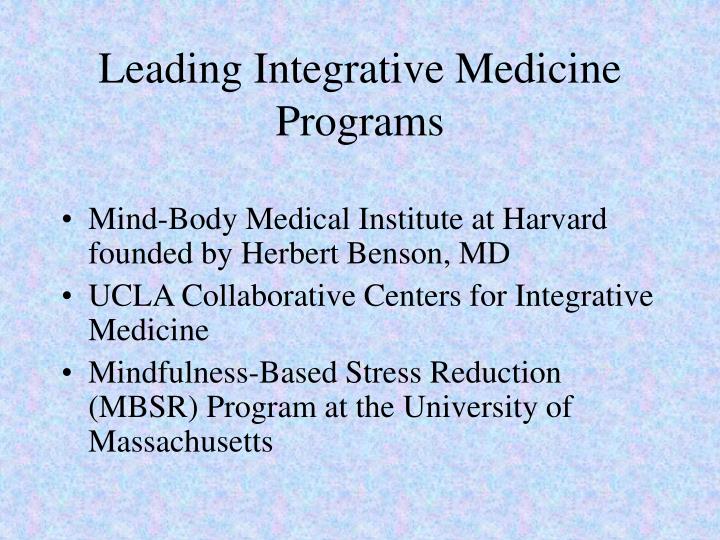 Leading Integrative Medicine Programs

• Mind-Body Medical Institute at Harvard founded by Herbert Benson, MD
• UCLA Collaborative Centers for Integrative Medicine
• Mindfulness-Based Stress Reduction (MBSR) Program at the University of Massachusetts